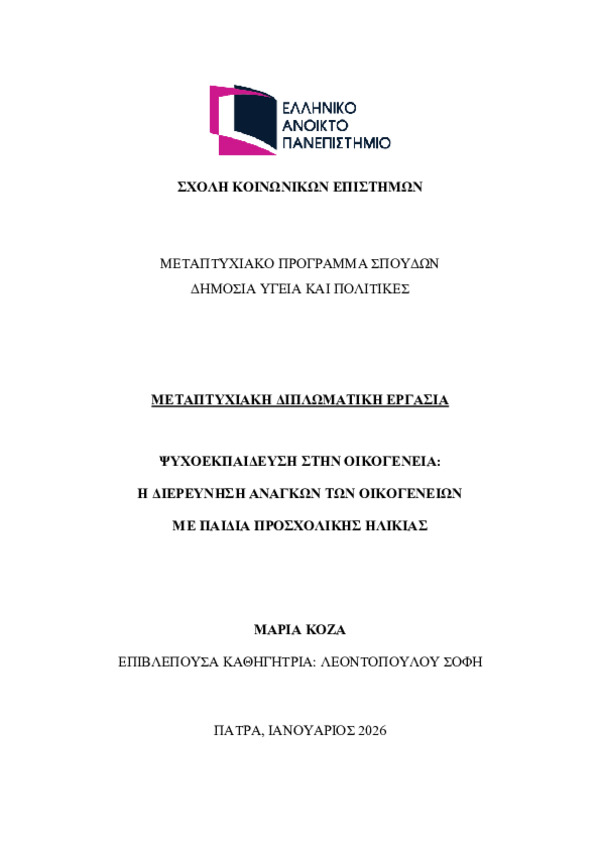 ΕΛΛΗΝΙΚΟ
ΑΝΟΙΚΤΟ
ΠΑΝΕΠΙΣΤΗΜΙΟ

ΣΧΟΛΗ ΚΟΙΝΩΝΙΚΩΝ ΕΠΙΣΤΗΜΩΝ

ΜΕΤΑΠΤΥΧΙΑΚΟ ΠΡΟΓΡΑΜΜΑ ΣΠΟΥΔΩΝ
ΔΗΜΟΣΙΑ ΥΓΕΙΑ ΚΑΙ ΠΟΛΙΤΙΚΕΣ

ΜΕΤΑΠΤΥΧΙΑΚΗ ΔΙΠΛΩΜΑΤΙΚΗ ΕΡΓΑΣΙΑ

ΨΥΧΟΕΚΠΑΙΔΕΥΣΗ ΣΤΗΝ ΟΙΚΟΓΕΝΕΙΑ:
Η ΔΙΕΡΕΥΝΗΣΗ ΑΝΑΓΚΩΝ ΤΩΝ ΟΙΚΟΓΕΝΕΙΩΝ
ΜΕ ΠΑΙΔΙΑ ΠΡΟΣΧΟΛΙΚΗΣ ΗΛΙΚΙΑΣ

ΜΑΡΙΑ ΚΟΖΑ
ΕΠΙΒΛΕΠΟΥΣΑ ΚΑΘΗΓΗΤΡΙΑ: ΛΕΟΝΤΟΠΟΥΛΟΥ ΣΟΦΗ

ΠΑΤΡΑ, ΙΑΝΟΥΑΡΙΟΣ 2026